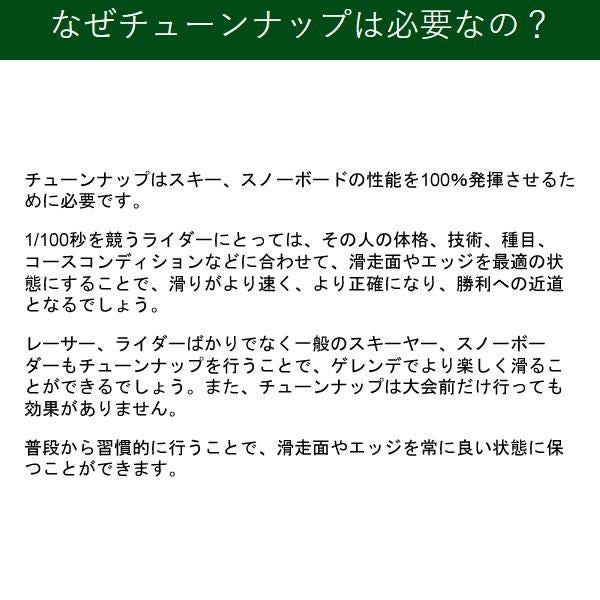 なぜチューンナップは必要なの？

チューンナップはスキー、スノーボードの性能を100%発揮させるために必要です。

1/100秒を競うライダーにとっては、その人の体格、技術、種目、コースコンディションなどに合わせて、滑走面やエッジを最適の状態にすることで、滑りがより速く、より正確になり、勝利への近道となるでしょう。

レーサー、ライダーばかりでなく一般のスキーヤー、スノーボーダーもチューンナップを行うことで、ゲレンデでより楽しく滑ることができるでしょう。また、チューンナップは大会前だけ行っても効果がありません。

普段から習慣的に行うことで、滑走面やエッジを常に良い状態に保つことができます。